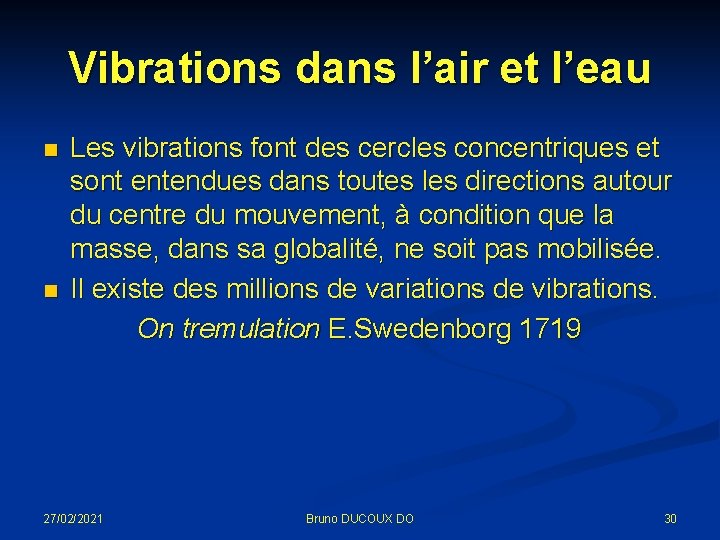 Vibrations dans l’air et l’eau

Les vibrations font des cercles concentriques et sont entendues dans toutes les directions autour du centre du mouvement, à condition que la masse, dans sa globalité, ne soit pas mobilisée.

Il existe des millions de variations de vibrations.

On tremulation E.Swedenborg 1719

27/02/2021

Bruno DUCOUX DO

30